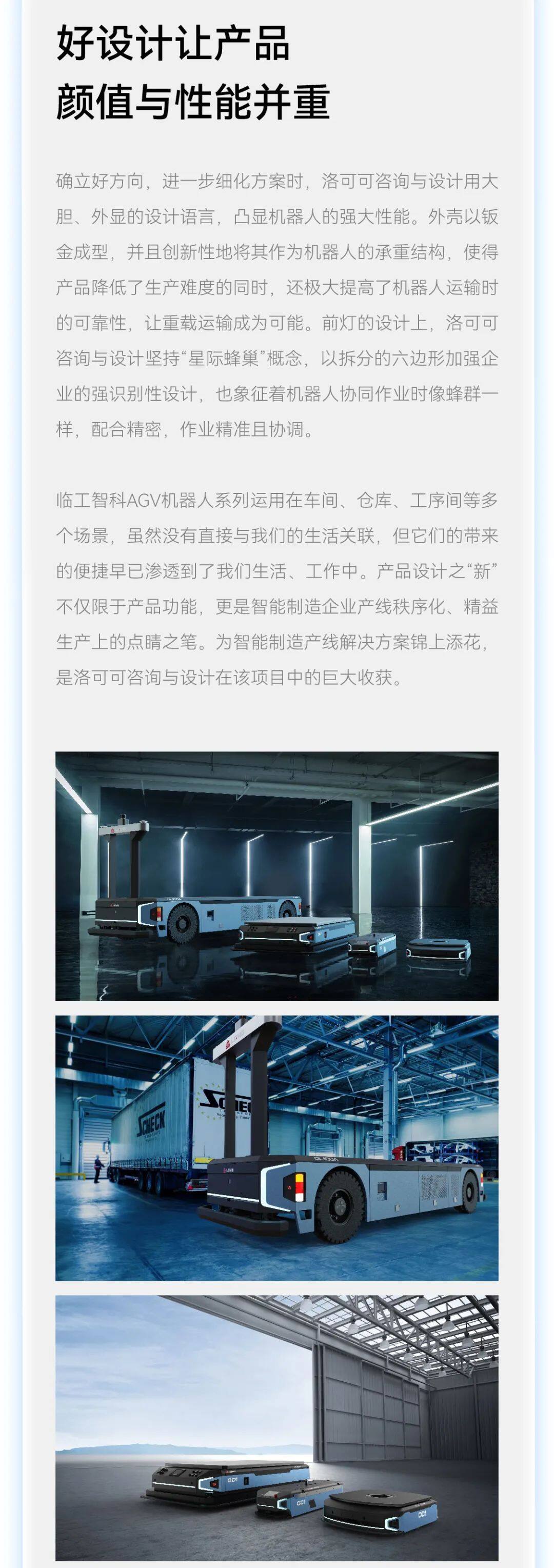 好设计让产品
颜值与性能并重

确立好方向，进一步细化方案时，洛可可咨询与设计用大胆、外显的设计语言，凸显机器人的强大性能。外壳以钣金成型，并且创新性地将其作为机器人的承重结构，使得产品降低了生产难度的同时，还极大提高了机器人运输时的可靠性，让重载运输成为可能。前灯的设计上，洛可可咨询与设计坚持“星际蜂巢”概念，以拆分的六边形加强企业的强识别性设计，也象征着机器人协同作业时像蜂群一样，配合精密，作业精准且协调。

临工智科AGV机器人系列运用在车间、仓库、工序间等多个场景，虽然没有直接与我们的生活关联，但它们的带来的便捷早已渗透到了我们生活、工作中。产品设计之“新”不仅限于产品功能，更是智能制造企业产线秩序化、精益生产上的点睛之笔。为智能制造产线解决方案锦上添花，是洛可可咨询与设计在该项目中的巨大收获。

SCHECK